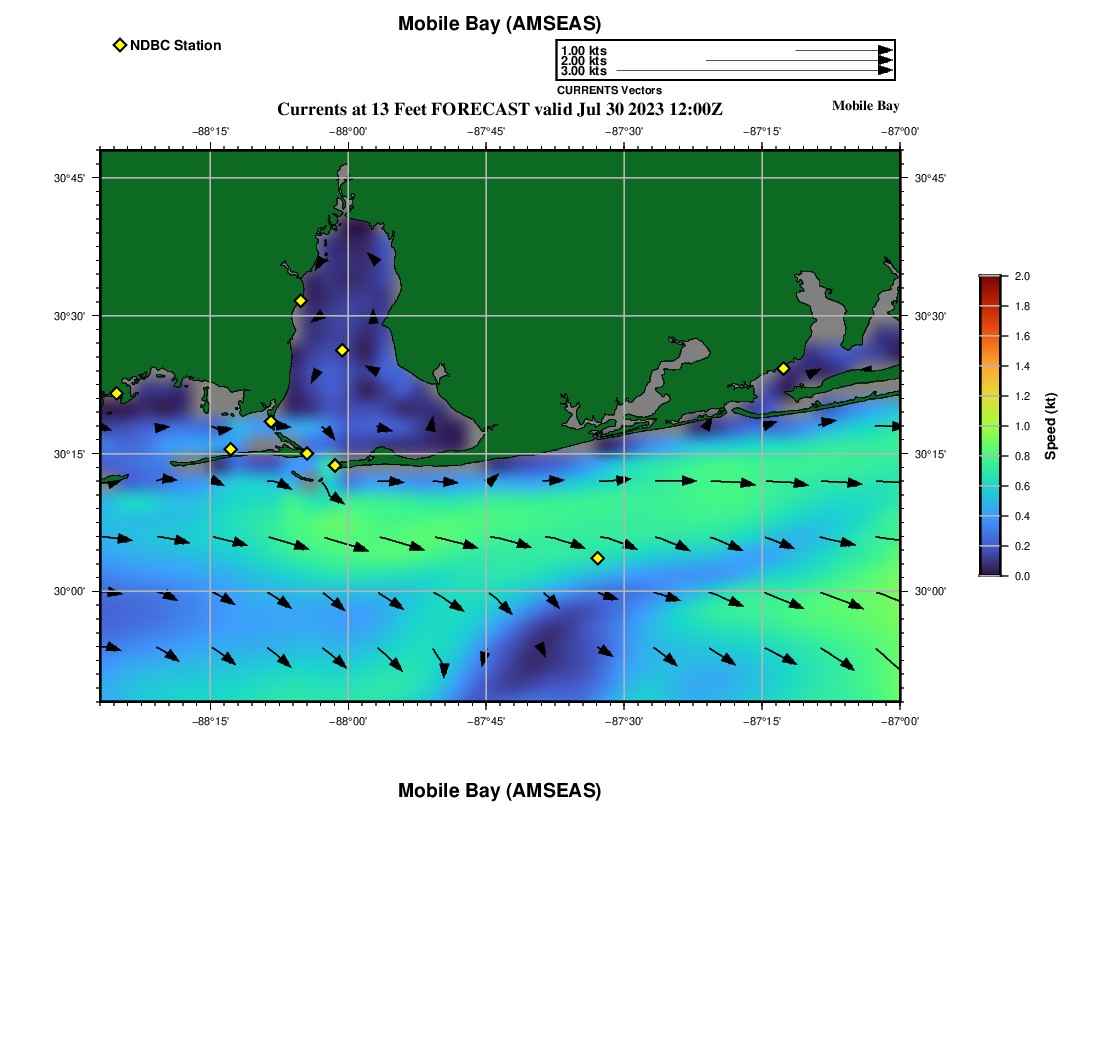 Mobile Bay (AMSEAS)

NDBC Station

1.00 kts
2.00 kts
3.00 kts
CURRENTS Vectors

Currents at 13 Feet FORECAST valid Jul 30 2023 12:00Z

Mobile Bay

−88°15' −88°00' −87°45' −87°30' −87°15' −87°00'

30°45'
30°30'
30°15'
30°00'

30°45'
30°30'
30°15'
30°00'

−88°15' −88°00' −87°45' −87°30' −87°15' −87°00'

2.0
1.8
1.6
1.4
1.2
1.0
0.8
0.6
0.4
0.2
0.0
Speed (kt)

Mobile Bay (AMSEAS)